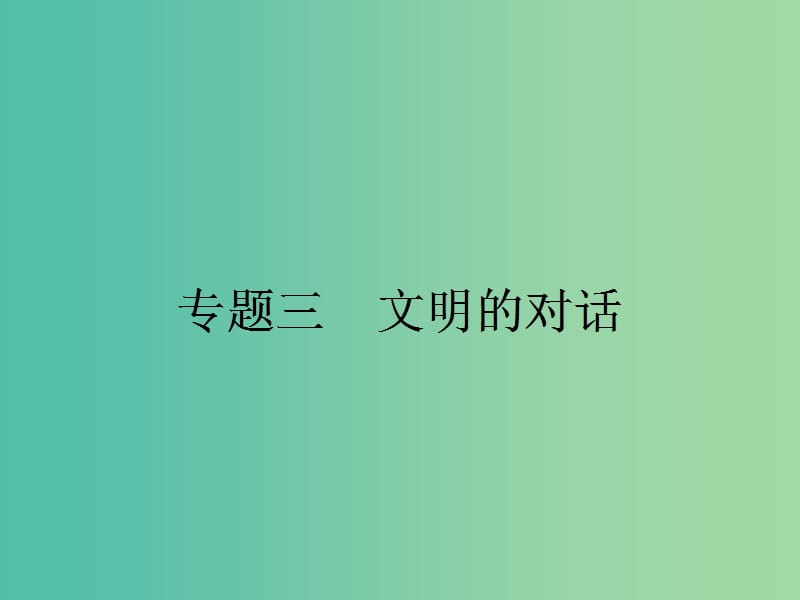 专题三　文明的对话